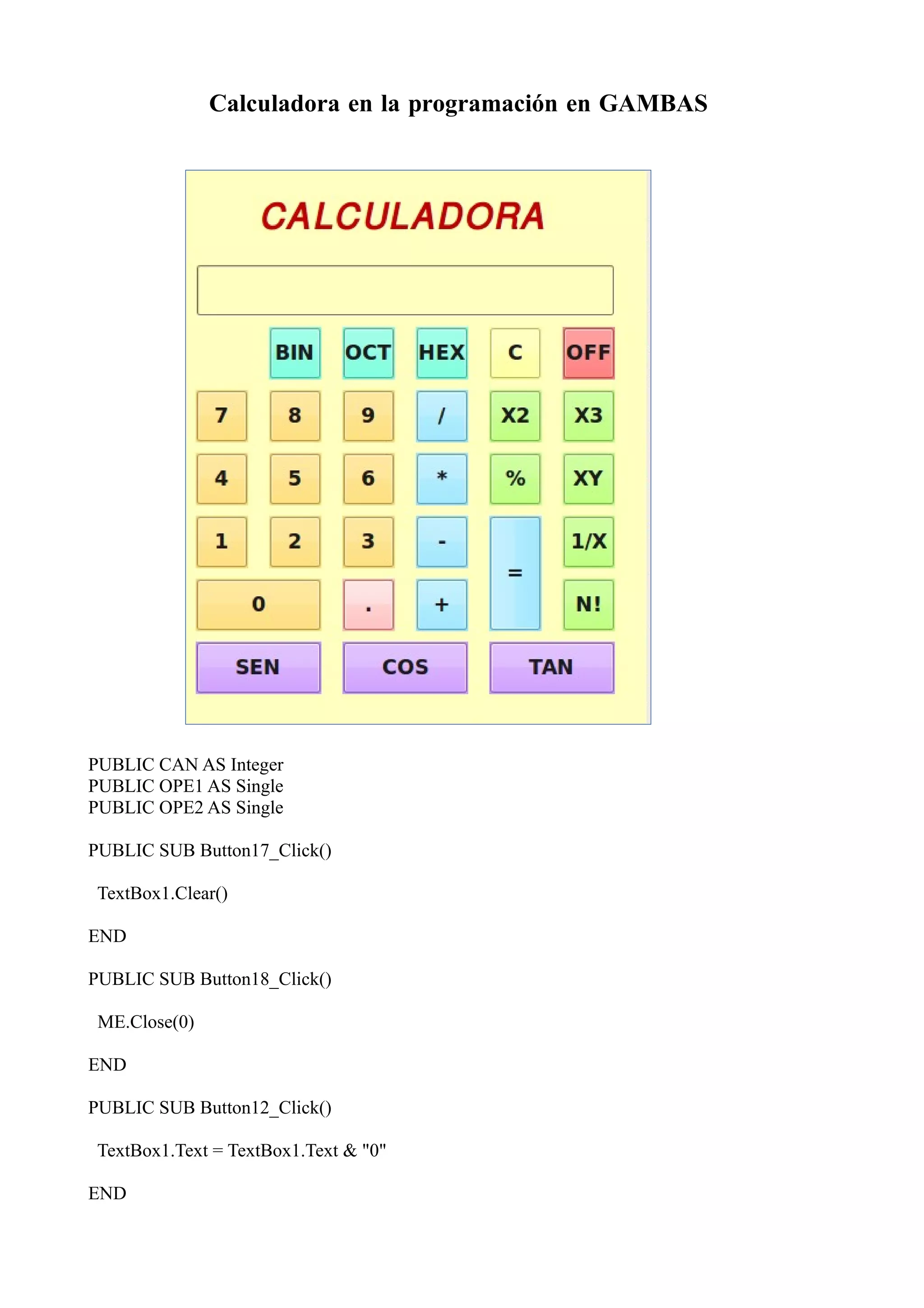 Calculadora en la programación en GAMBAS

CALCULADORA

BIN OCT HEX C OFF

7 8 9 / X2 X3

4 5 6 * % XY

1 2 3 - = 1/X

0 . + N!

SEN COS TAN

PUBLIC CAN AS Integer
PUBLIC OPE1 AS Single
PUBLIC OPE2 AS Single

PUBLIC SUB Button17_Click()

TextBox1.Clear()

END

PUBLIC SUB Button18_Click()

ME.Close(0)

END

PUBLIC SUB Button12_Click()

TextBox1.Text = TextBox1.Text & "0"

END